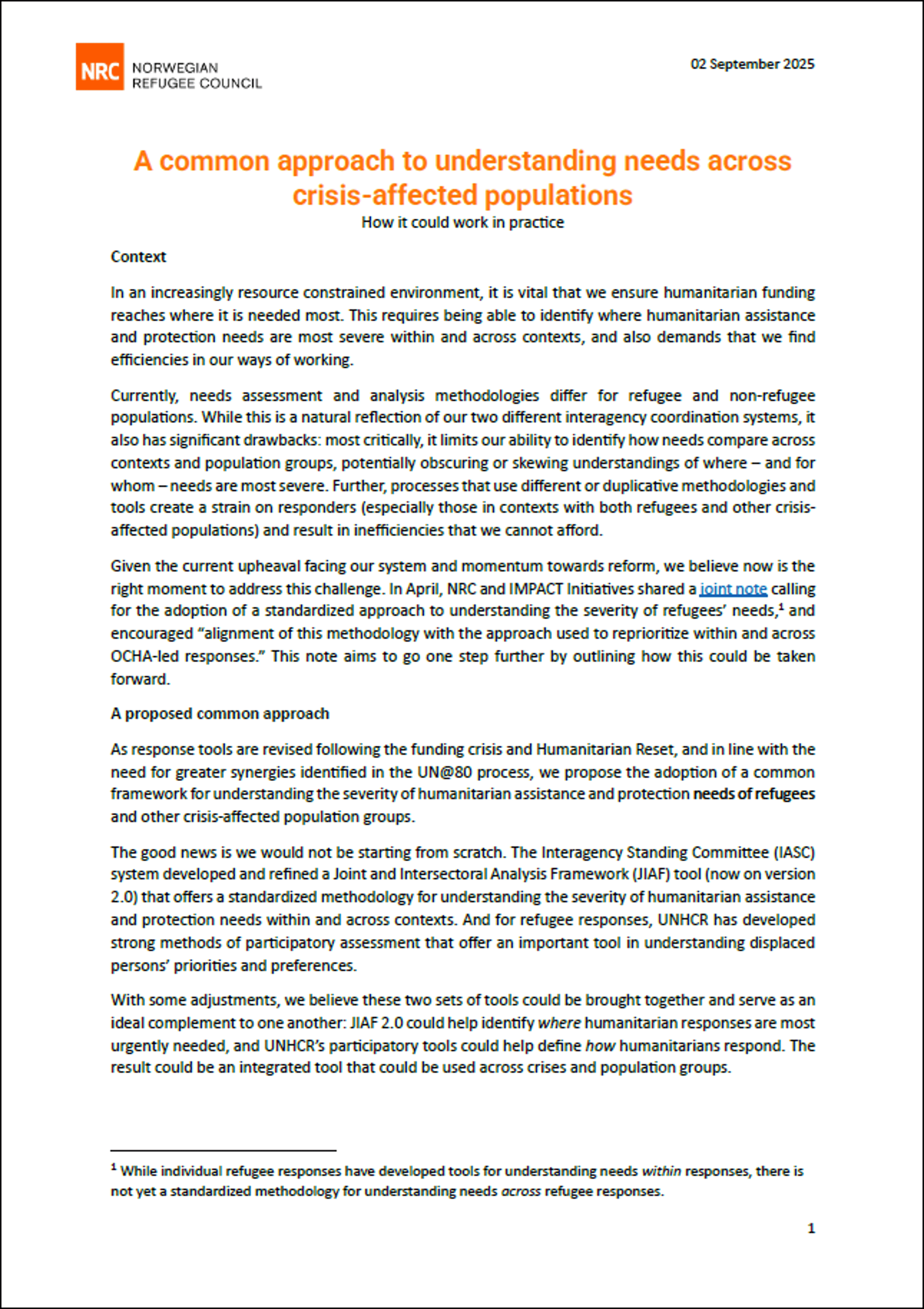 NRC NORWEGIAN REFUGEE COUNCIL

02 September 2025

A common approach to understanding needs across crisis-affected populations

How it could work in practice

Context

In an increasingly resource constrained environment, it is vital that we ensure humanitarian funding reaches where it is needed most. This requires being able to identify where humanitarian assistance and protection needs are most severe within and across contexts, and also demands that we find efficiencies in our ways of working.

Currently, needs assessment and analysis methodologies differ for refugee and non-refugee populations. While this is a natural reflection of our two different interagency coordination systems, it also has significant drawbacks: most critically, it limits our ability to identify how needs compare across contexts and population groups, potentially obscuring or skewing understandings of where – and for whom – needs are most severe. Further, processes that use different or duplicative methodologies and tools create a strain on responders (especially those in contexts with both refugees and other crisis-affected populations) and result in inefficiencies that we cannot afford.

Given the current upheaval facing our system and momentum towards reform, we believe now is the right moment to address this challenge. In April, NRC and IMPACT Initiatives shared a joint note calling for the adoption of a standardized approach to understanding the severity of refugees' needs,$^{1}$ and encouraged "alignment of this methodology with the approach used to reprioritize within and across OCHA-led responses." This note aims to go one step further by outlining how this could be taken forward.

A proposed common approach

As response tools are revised following the funding crisis and Humanitarian Reset, and in line with the need for greater synergies identified in the UN@80 process, we propose the adoption of a common framework for understanding the severity of humanitarian assistance and protection needs of refugees and other crisis-affected population groups.

The good news is we would not be starting from scratch. The Interagency Standing Committee (IASC) system developed and refined a Joint and Intersectoral Analysis Framework (JIAF) tool (now on version 2.0) that offers a standardized methodology for understanding the severity of humanitarian assistance and protection needs within and across contexts. And for refugee responses, UNHCR has developed strong methods of participatory assessment that offer an important tool in understanding displaced persons' priorities and preferences.

With some adjustments, we believe these two sets of tools could be brought together and serve as an ideal complement to one another: JIAF 2.0 could help identify where humanitarian responses are most urgently needed, and UNHCR's participatory tools could help define how humanitarians respond. The result could be an integrated tool that could be used across crises and population groups.

$^{1}$ While individual refugee responses have developed tools for understanding needs within responses, there is not yet a standardized methodology for understanding needs across refugee responses.

1